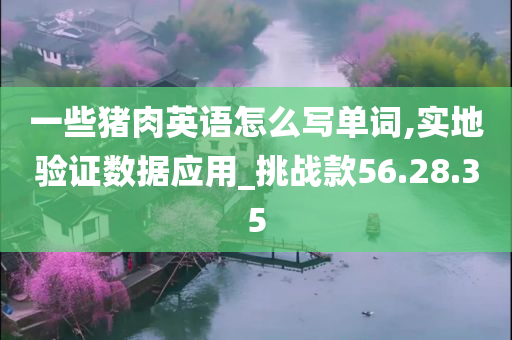 一些猪肉英语怎么写单词,实地验证数据应用_挑战款56.28.35